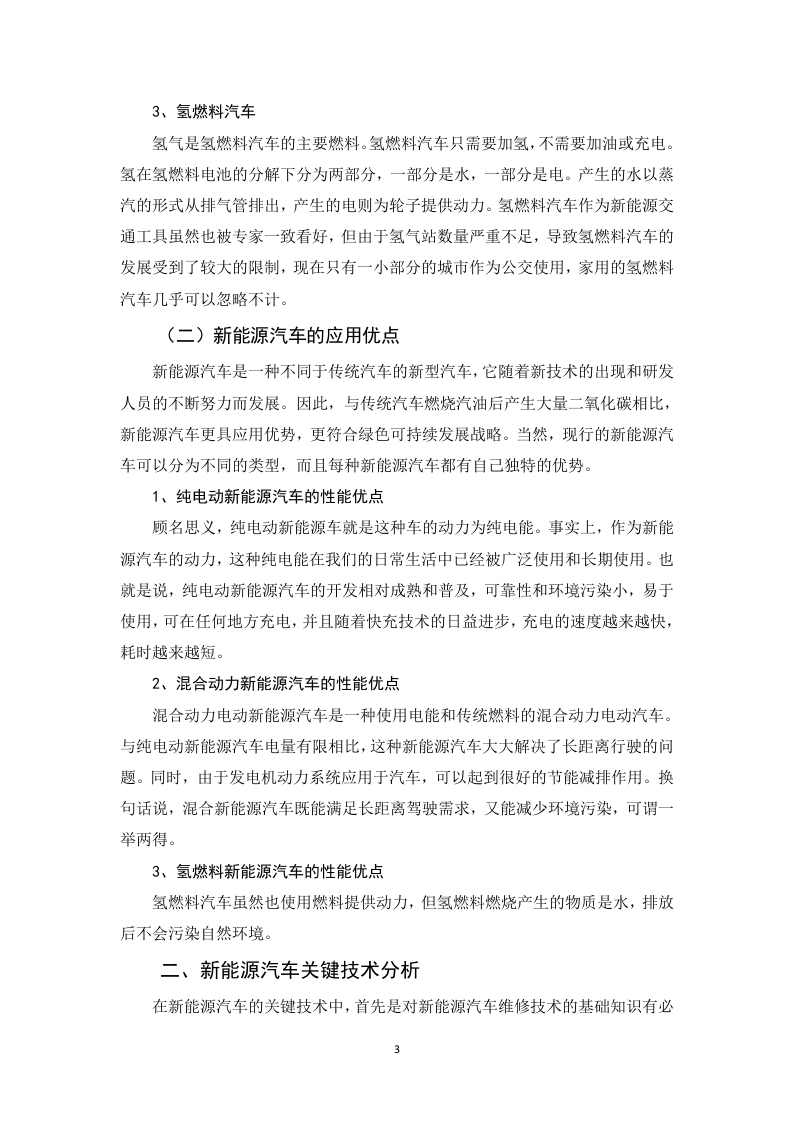 3、氢燃料汽车

氢气是氢燃料汽车的主要燃料。氢燃料汽车只需要加氢，不需要加油或充电。氢在氢燃料电池的分解下分为两部分，一部分是水，一部分是电。产生的水以蒸汽的形式从排气管排出，产生的电则为轮子提供动力。氢燃料汽车作为新能源交通工具虽然也被专家一致看好，但由于氢气站数量严重不足，导致氢燃料汽车的发展受到了较大的限制，现在只有一小部分的城市作为公交使用，家用的氢燃料汽车几乎可以忽略不计。

（二）新能源汽车的应用优点

新能源汽车是一种不同于传统汽车的新型汽车，它随着新技术的出现和研发人员的不断努力而发展。因此，与传统汽车燃烧汽油后产生大量二氧化碳相比，新能源汽车更具应用优势，更符合绿色可持续发展战略。当然，现行的新能源汽车可以分为不同的类型，而且每种新能源汽车都有自己独特的优势。

1、纯电动新能源汽车的性能优点

顾名思义，纯电动新能源车就是这种车的动力为纯电能。事实上，作为新能源汽车的动力，这种纯电能在我们的日常生活中已经被广泛使用和长期使用。也就是说，纯电动新能源汽车的开发相对成熟和普及，可靠性和环境污染小，易于使用，可在任何地方充电，并且随着快充技术的日益进步，充电的速度越来越快，耗时越来越短。

2、混合动力新能源汽车的性能优点

混合动力电动新能源汽车是一种使用电能和传统燃料的混合动力电动汽车。与纯电动新能源汽车电量有限相比，这种新能源汽车大大解决了长距离行驶的问题。同时，由于发电机动力系统应用于汽车，可以起到很好的节能减排作用。换句话说，混合新能源汽车既能满足长距离驾驶需求，又能减少环境污染，可谓一举两得。

3、氢燃料新能源汽车的性能优点

氢燃料汽车虽然也使用燃料提供动力，但氢燃料燃烧产生的物质是水，排放后不会污染自然环境。

二、新能源汽车关键技术分析

在新能源汽车的关键技术中，首先是对新能源汽车维修技术的基础知识有必

3